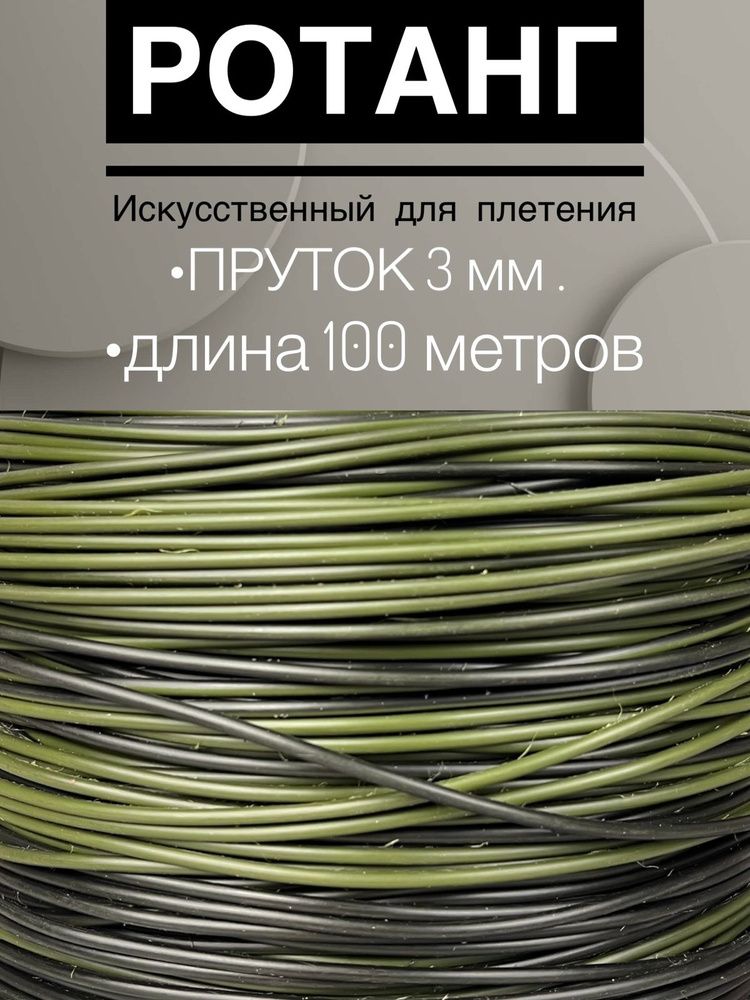 РОТАНГ

Искусственный для плетения

•ПРУТОК 3 мм .

•длина 100 метров